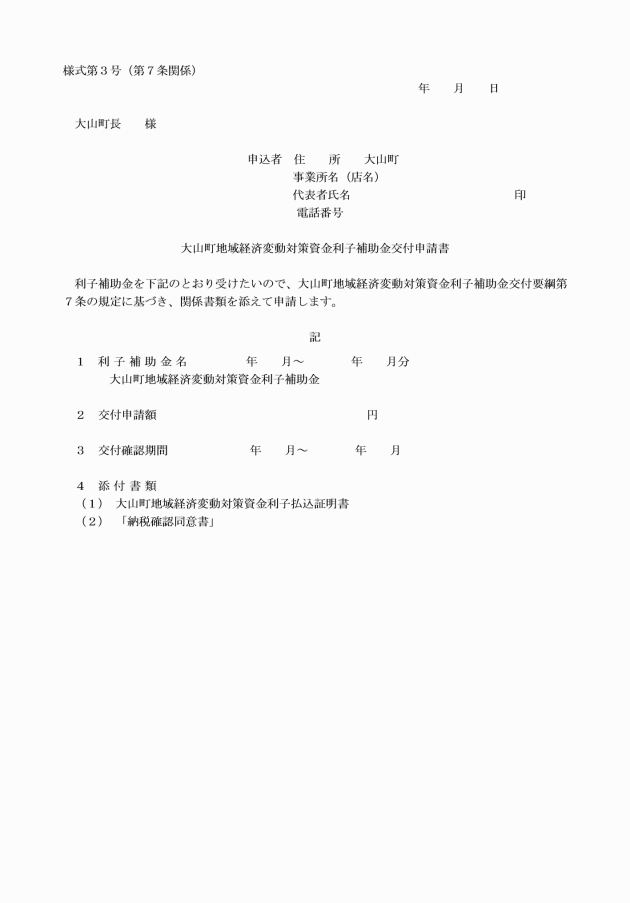 様式第３号（第７条関係）

年　月　日

大山町長　様

申込者　住　所　大山町
事業所名（店名）
代表者氏名　印
電話番号

大山町地域経済変動対策資金利子補助金交付申請書

利子補助金を下記のとおり受けたいので、大山町地域経済変動対策資金利子補助金交付要綱第７条の規定に基づき、関係書類を添えて申請します。

記

１　利子補助金名　年　月～　年　月分
大山町地域経済変動対策資金利子補助金

２　交付申請額　円

３　交付確認期間　年　月～　年　月

４　添付書類
（１）　大山町地域経済変動対策資金利子払込証明書
（２）　「納税確認同意書」